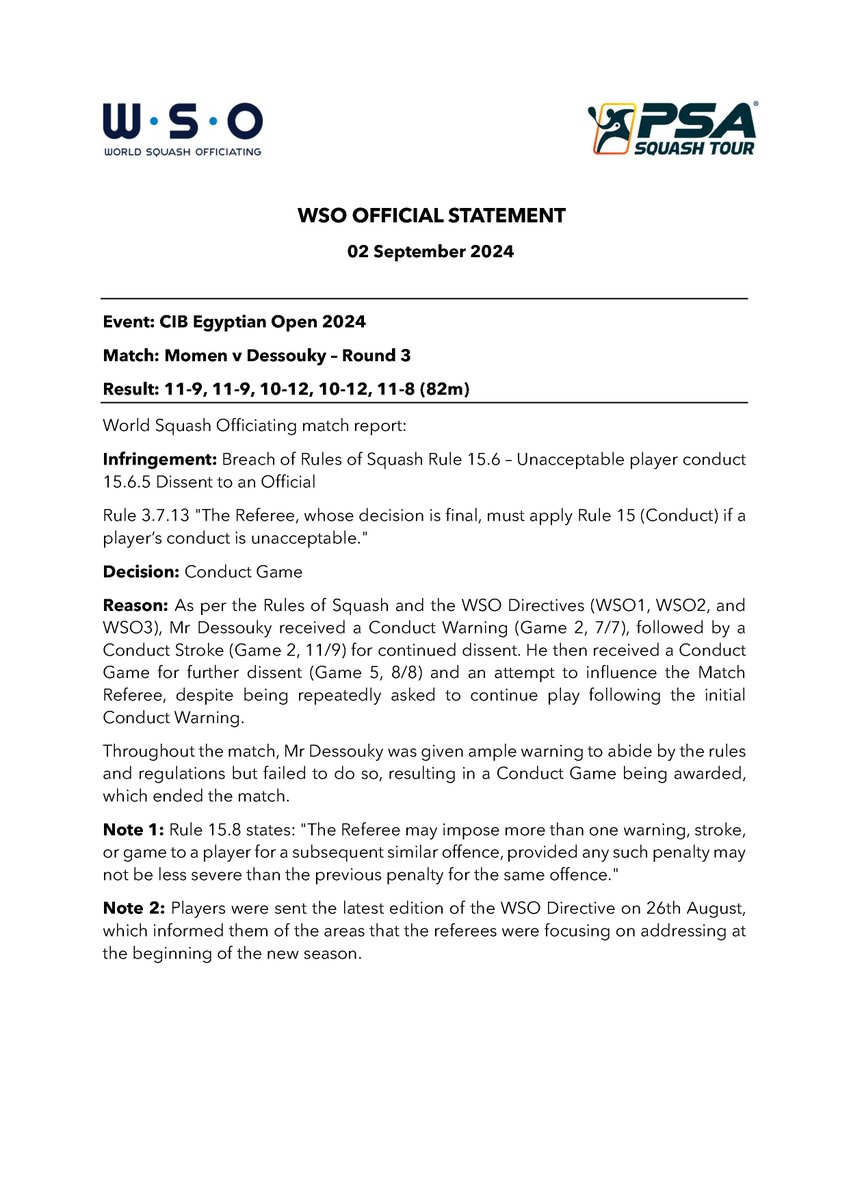 W·S·O
WORLD SQUASH OFFICIATING

PSA
SQUASH TOUR

WSO OFFICIAL STATEMENT

02 September 2024

Event: CIB Egyptian Open 2024

Match: Momen v Dessouky – Round 3

Result: 11-9, 11-9, 10-12, 10-12, 11-8 (82m)

World Squash Officiating match report:

Infringement: Breach of Rules of Squash Rule 15.6 – Unacceptable player conduct 15.6.5 Dissent to an Official

Rule 3.7.13 "The Referee, whose decision is final, must apply Rule 15 (Conduct) if a player's conduct is unacceptable."

Decision: Conduct Game

Reason: As per the Rules of Squash and the WSO Directives (WSO1, WSO2, and WSO3), Mr Dessouky received a Conduct Warning (Game 2, 7/7), followed by a Conduct Stroke (Game 2, 11/9) for continued dissent. He then received a Conduct Game for further dissent (Game 5, 8/8) and an attempt to influence the Match Referee, despite being repeatedly asked to continue play following the initial Conduct Warning.

Throughout the match, Mr Dessouky was given ample warning to abide by the rules and regulations but failed to do so, resulting in a Conduct Game being awarded, which ended the match.

Note 1: Rule 15.8 states: "The Referee may impose more than one warning, stroke, or game to a player for a subsequent similar offence, provided any such penalty may not be less severe than the previous penalty for the same offence."

Note 2: Players were sent the latest edition of the WSO Directive on 26th August, which informed them of the areas that the referees were focusing on addressing at the beginning of the new season.